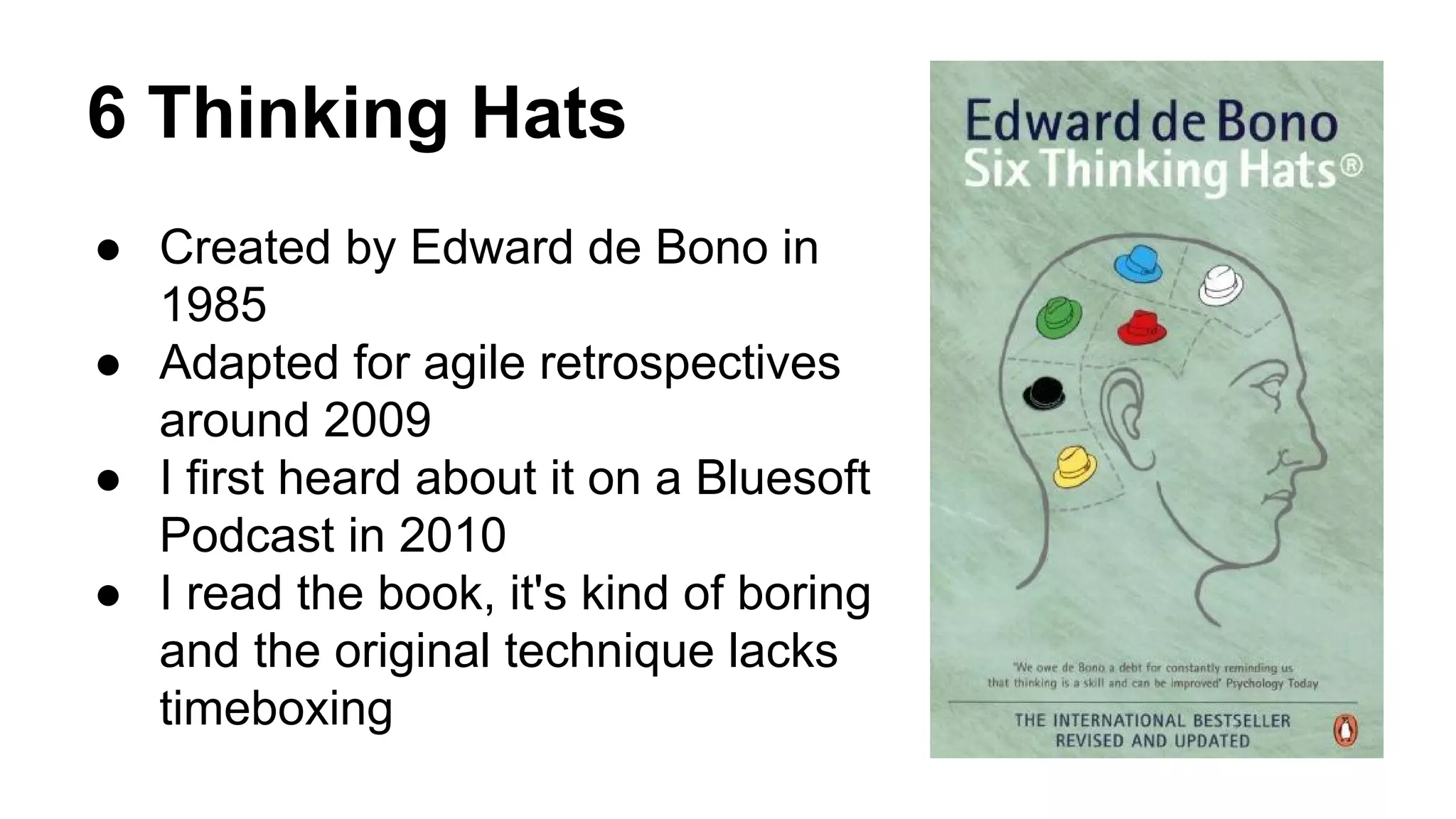 6 Thinking Hats

● Created by Edward de Bono in 1985
● Adapted for agile retrospectives around 2009
● I first heard about it on a Bluesoft Podcast in 2010
● I read the book, it's kind of boring and the original technique lacks timeboxing

Edward de Bono
Six Thinking Hats®

'We owe de Bono a debt for constantly reminding us that thinking is a skill and can be improved' Psychology Today

THE INTERNATIONAL BESTSELLER
REVISED AND UPDATED